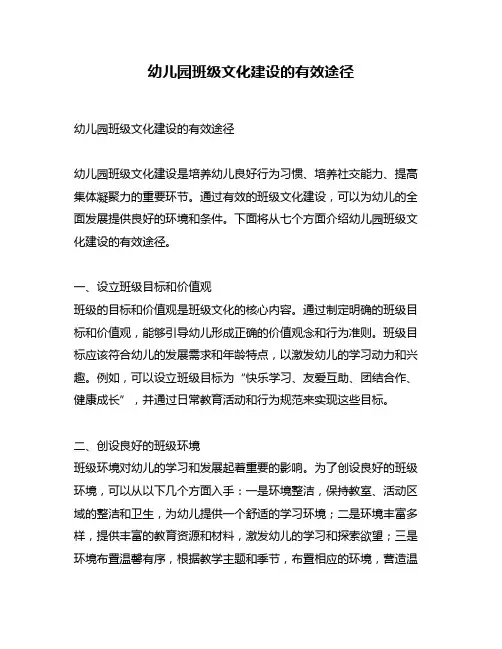 幼儿园班级文化建设的有效途径

幼儿园班级文化建设的有效途径

幼儿园班级文化建设是培养幼儿良好行为习惯、培养社交能力、提高集体凝聚力的重要环节。通过有效的班级文化建设，可以为幼儿的全面发展提供良好的环境和条件。下面将从七个方面介绍幼儿园班级文化建设的有效途径。

一、设立班级目标和价值观
班级的目标和价值观是班级文化的核心内容。通过制定明确的班级目标和价值观，能够引导幼儿形成正确的价值观念和行为准则。班级目标应该符合幼儿的发展需求和年龄特点，以激发幼儿的学习动力和兴趣。例如，可以设立班级目标为“快乐学习、友爱互助、团结合作、健康成长”，并通过日常教育活动和行为规范来实现这些目标。

二、创设良好的班级环境
班级环境对幼儿的学习和发展起着重要的影响。为了创设良好的班级环境，可以从以下几个方面入手：一是环境整洁，保持教室、活动区域的整洁和卫生，为幼儿提供一个舒适的学习环境；二是环境丰富多样，提供丰富的教育资源和材料，激发幼儿的学习和探索欲望；三是环境布置温馨有序，根据教学主题和季节，布置相应的环境，营造温